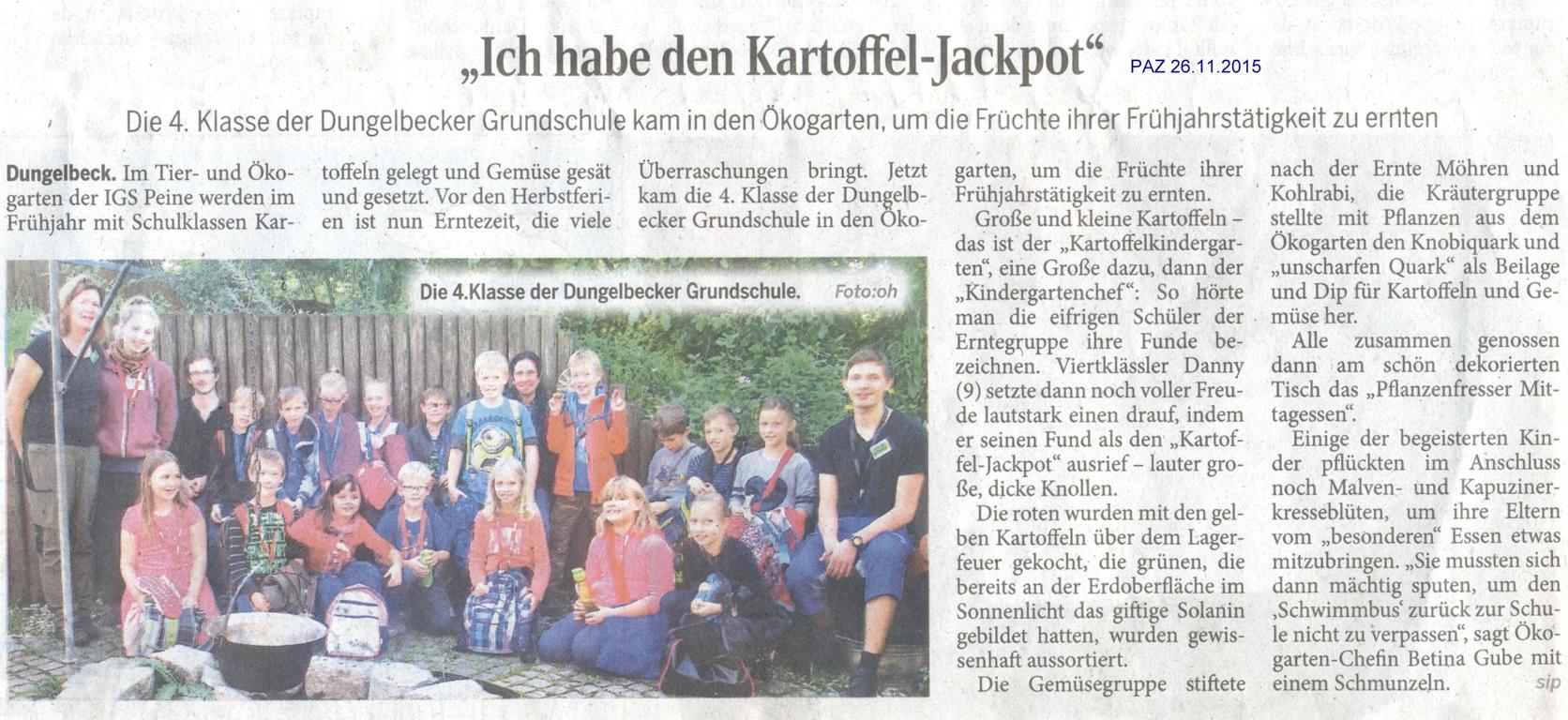 „Ich habe den Kartoffel-Jackpot“ PAZ 26.11.2015

Die 4. Klasse der Dungelbecker Grundschule kam in den Ökogarten, um die Früchte ihrer Frühjahrstätigkeit zu ernten

Dungelbeck. Im Tier- und Ökogarten der IGS Peine werden im Frühjahr mit Schulklassen Kartoffeln gelegt und Gemüse gesät und gesetzt. Vor den Herbstferien ist nun Erntezeit, die viele Überraschungen bringt. Jetzt kam die 4. Klasse der Dungelbecker Grundschule in den Ökogarten, um die Früchte ihrer Frühjahrstätigkeit zu ernten.

Die 4.Klasse der Dungelbecker Grundschule. Foto:oh

Große und kleine Kartoffeln – das ist der „Kartoffelkindergarten“, eine Große dazu, dann der „Kindergartenchef“: So hörte man die eifrigen Schüler der Erntegruppe ihre Funde bezeichnen. Viertklässler Danny (9) setzte dann noch voller Freude lautstark einen drauf, indem er seinen Fund als den „Kartoffel-Jackpot“ ausrief – lauter große, dicke Knollen.

Die roten wurden mit den gelben Kartoffeln über dem Lagerfeuer gekocht, die grünen, die bereits an der Erdoberfläche im Sonnenlicht das giftige Solanin gebildet hatten, wurden gewissenhaft aussortiert.

Die Gemüsegruppe stiftete nach der Ernte Möhren und Kohlrabi, die Kräutergruppe stellte mit Pflanzen aus dem Ökogarten den Knobiquark und „unscharfen Quark“ als Beilage und Dip für Kartoffeln und Gemüse her.

Alle zusammen genossen dann am schön dekorierten Tisch das „Pflanzenfresser Mittagessen“.

Einige der begeisterten Kinder pflückten im Anschluss noch Malven- und Kapuzinerkresseblüten, um ihre Eltern vom „besonderen“ Essen etwas mitzubringen. „Sie mussten sich dann mächtig sputen, um den ‚Schwimmbus‘ zurück zur Schule nicht zu verpassen“, sagt Ökogarten-Chefin Betina Gube mit einem Schmunzeln. sip